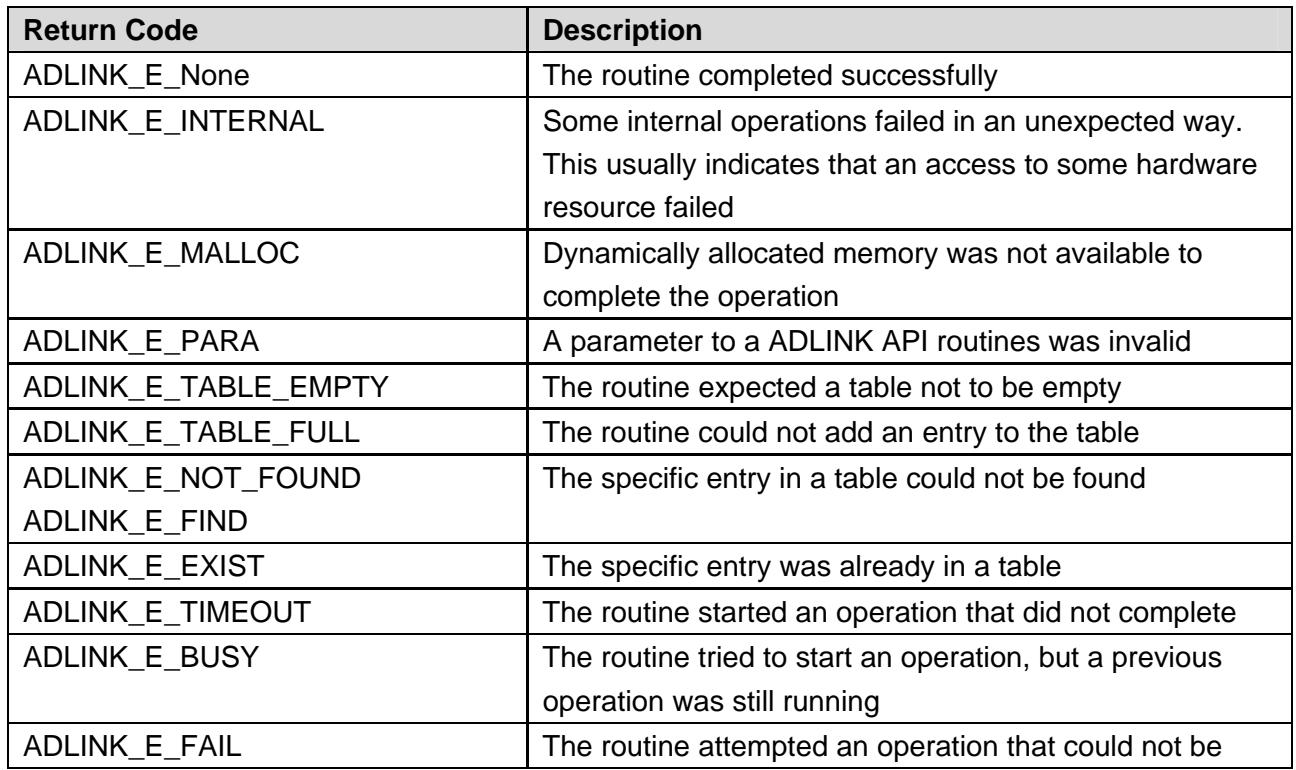 | Return Code | Description |
|---|---|
| ADLINK_E_None | The routine completed successfully |
| ADLINK_E_INTERNAL | Some internal operations failed in an unexpected way. This usually indicates that an access to some hardware resource failed |
| ADLINK_E_MALLOC | Dynamically allocated memory was not available to complete the operation |
| ADLINK_E_PARA | A parameter to a ADLINK API routines was invalid |
| ADLINK_E_TABLE_EMPTY | The routine expected a table not to be empty |
| ADLINK_E_TABLE_FULL | The routine could not add an entry to the table |
| ADLINK_E_NOT_FOUND ADLINK_E_FIND | The specific entry in a table could not be found |
| ADLINK_E_EXIST | The specific entry was already in a table |
| ADLINK_E_TIMEOUT | The routine started an operation that did not complete |
| ADLINK_E_BUSY | The routine tried to start an operation, but a previous operation was still running |
| ADLINK_E_FAIL | The routine attempted an operation that could not be |